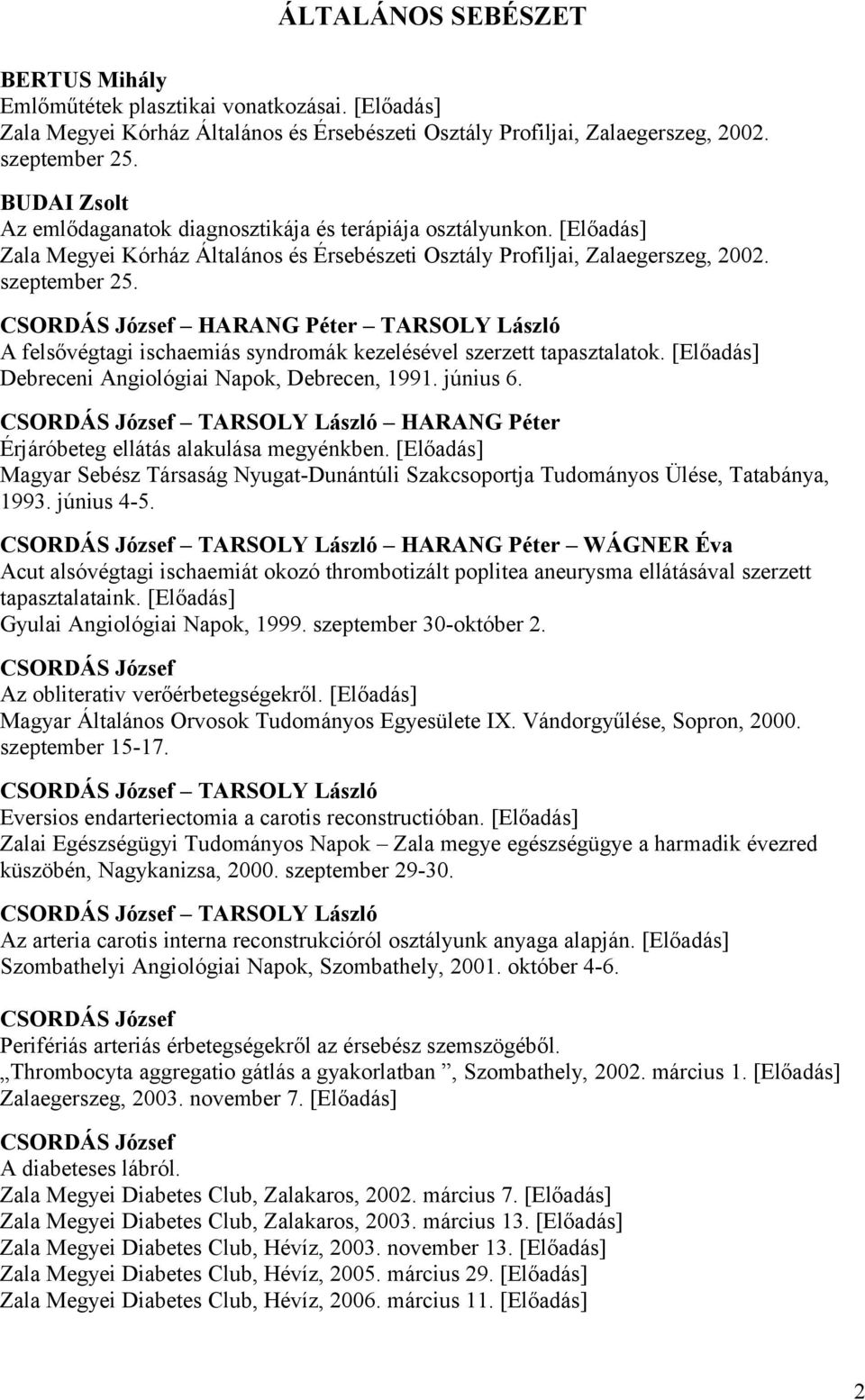 ÁLTALÁNOS SEBÉSZET

BERTUS Mihály
Emlőműtétek plasztikai vonatkozásai. [Előadás]
Zala Megyei Kórház Általános és Érsebészeti Osztály Profiljai, Zalaegerszeg, 2002. szeptember 25.

BUDAI Zsolt
Az emlődaganatok diagnosztikája és terápiája osztályunkon. [Előadás]
Zala Megyei Kórház Általános és Érsebészeti Osztály Profiljai, Zalaegerszeg, 2002. szeptember 25.

CSORDÁS József – HARANG Péter – TARSOLY László
A felsővégtagi ischaemiás syndromák kezelésével szerzett tapasztalatok. [Előadás]
Debreceni Angiológiai Napok, Debrecen, 1991. június 6.

CSORDÁS József – TARSOLY László – HARANG Péter
Érjáróbeteg ellátás alakulása megyénkben. [Előadás]
Magyar Sebész Társaság Nyugat-Dunántúli Szakcsoportja Tudományos Ülése, Tatabánya, 1993. június 4-5.

CSORDÁS József – TARSOLY László – HARANG Péter – WÁGNER Éva
Acut alsóvégtagi ischaemiát okozó thrombotizált poplitea aneurysma ellátásával szerzett tapasztalataink. [Előadás]
Gyulai Angiológiai Napok, 1999. szeptember 30-október 2.

CSORDÁS József
Az obliterativ verőérbetegségekről. [Előadás]
Magyar Általános Orvosok Tudományos Egyesülete IX. Vándorgyűlése, Sopron, 2000. szeptember 15-17.

CSORDÁS József – TARSOLY László
Eversios endarteriectomia a carotis reconstructióban. [Előadás]
Zalai Egészségügyi Tudományos Napok – Zala megye egészségügye a harmadik évezred küszöbén, Nagykanizsa, 2000. szeptember 29-30.

CSORDÁS József – TARSOLY László
Az arteria carotis interna reconstrukcióról osztályunk anyaga alapján. [Előadás]
Szombathelyi Angiológiai Napok, Szombathely, 2001. október 4-6.

CSORDÁS József
Perifériás arteriás érbetegségekről az érsebész szemszögéből.
„Thrombocyta aggregatio gátlás a gyakorlatban ”, Szombathely, 2002. március 1. [Előadás]
Zalaegerszeg, 2003. november 7. [Előadás]

CSORDÁS József
A diabeteses lábról.
Zala Megyei Diabetes Club, Zalakaros, 2002. március 7. [Előadás]
Zala Megyei Diabetes Club, Zalakaros, 2003. március 13. [Előadás]
Zala Megyei Diabetes Club, Hévíz, 2003. november 13. [Előadás]
Zala Megyei Diabetes Club, Hévíz, 2005. március 29. [Előadás]
Zala Megyei Diabetes Club, Hévíz, 2006. március 11. [Előadás]

2